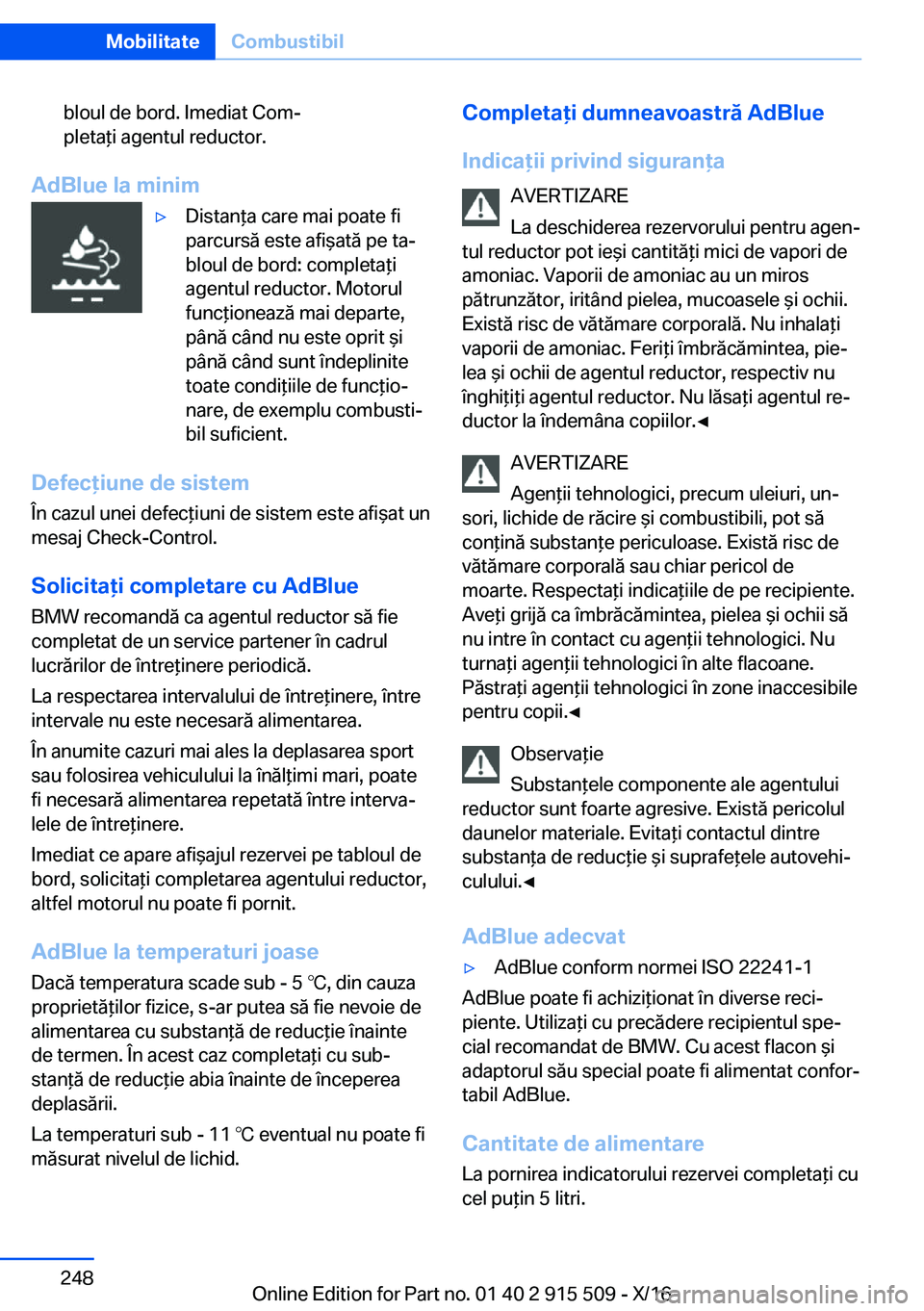 Mobilitate Combustibil

bloul de bord. Imediat Completați agentul reductor.

AdBlue la minim

▷ Distanța care mai poate fi parcursă este afișată pe tabloul de bord: completați agentul reductor. Motorul funcționează mai departe, până când nu este oprit și până când sunt îndeplinite toate condițiile de funcționare, de exemplu combustibil suficient.

Defecțiune de sistem

În cazul unei defecțiuni de sistem este afișat un mesaj Check-Control.

Solicitați completare cu AdBlue

BMW recomandă ca agentul reductor să fie completat de un service partener în cadrul lucrărilor de întreținere periodică.

La respectarea intervalului de întreținere, între intervale nu este necesară alimentarea.

În anumite cazuri mai ales la deplasarea sport sau folosirea vehiculului la înălțimi mari, poate fi necesară alimentarea repetată între intervalele de întreținere.

Imediat ce apare afișajul rezervei pe tabloul de bord, solicitați completarea agentului reductor, altfel motorul nu poate fi pornit.

AdBlue la temperaturi joase

Dacă temperatura scade sub - 5 ℃, din cauza proprietăților fizice, s-ar putea să fie nevoie de alimentarea cu substanță de reducție înainte de termen. În acest caz completați cu substanță de reducție abia înainte de începerea deplasării.

La temperaturi sub - 11 ℃ eventual nu poate fi măsurat nivelul de lichid.

Completați dumneavoastră AdBlue

Indicații privind siguranța

AVERTIZARE

La deschiderea rezervorului pentru agentul reductor pot ieși cantități mici de vapori de amoniac. Vaporii de amoniac au un miros pătrunzător, iritând pielea, mucoasele și ochii. Există risc de vătămare corporală. Nu inhalați vaporii de amoniac. Feriți îmbrăcămintea, pielea și ochii de agentul reductor, respectiv nu înghițiți agentul reductor. Nu lăsați agentul reductor la îndemâna copiilor.◄

AVERTIZARE

Agenții tehnologici, precum uleiuri, unsori, lichide de răcire și combustibili, pot să conțină substanțe periculoase. Există risc de vătămare corporală sau chiar pericol de moarte. Respectați indicațiile de pe recipiente. Aveți grijă ca îmbrăcămintea, pielea și ochii să nu intre în contact cu agenții tehnologici. Nu turnați agenții tehnologici în alte flacoane. Păstrați agenții tehnologici în zone inaccesibile pentru copii.◄

Observație

Substanțele componente ale agentului reductor sunt foarte agresive. Există pericolul daunelor materiale. Evitați contactul dintre substanța de reducție și suprafețele autovehiculului.◄

AdBlue adecvat

▷ AdBlue conform normei ISO 22241-1

AdBlue poate fi achiziționat în diverse recipiente. Utilizați cu precădere recipientul special recomandat de BMW. Cu acest flacon și adaptorul său special poate fi alimentat confortabil AdBlue.

Cantitate de alimentare

La pornirea indicatorului rezervei completați cu cel puțin 5 litri.

248

Online Edition for Part no. 01 40 2 915 509 - X/16

carmanualsonline.info